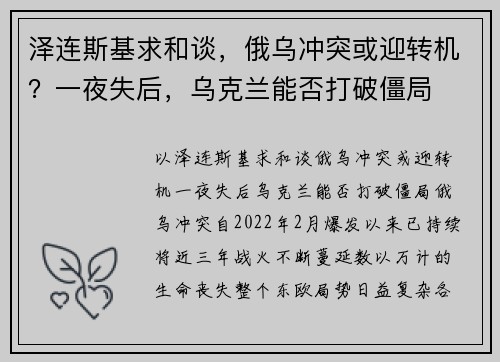 泽连斯基求和谈，俄乌冲突或迎转机？一夜失后，乌克兰能否打破僵局

以泽连斯基求和谈俄乌冲突或迎转机一夜失后乌克兰能否打破僵局俄乌冲突自2022年2月爆发以来已持续将近三年战火不断蔓延数以万计的生命丧失整个东欧局势日益复杂各